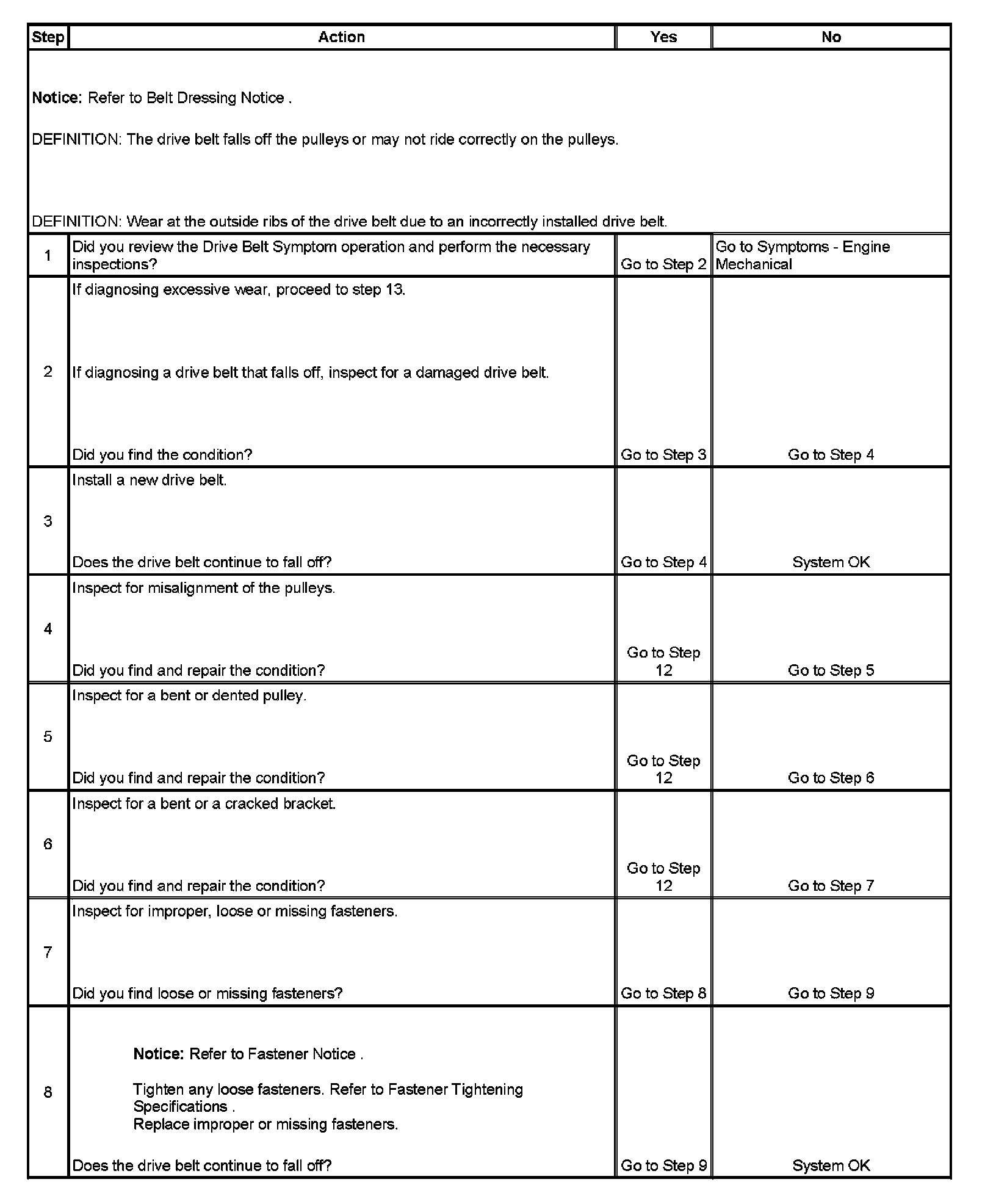 | Step | Action | Yes | No |
|---|---|---|---|
| Notice: Refer to Belt Dressing Notice . DEFINITION: The drive belt falls off the pulleys or may not ride correctly on the pulleys. DEFINITION: Wear at the outside ribs of the drive belt due to an incorrectly installed drive belt. | | | |
| 1 | Did you review the Drive Belt Symptom operation and perform the necessary inspections? | Go to Step 2 | Go to Symptoms - Engine Mechanical |
| 2 | If diagnosing excessive wear, proceed to step 13. If diagnosing a drive belt that falls off, inspect for a damaged drive belt. Did you find the condition? | Go to Step 3 | Go to Step 4 |
| 3 | Install a new drive belt. Does the drive belt continue to fall off? | Go to Step 4 | System OK |
| 4 | Inspect for misalignment of the pulleys. Did you find and repair the condition? | Go to Step 12 | Go to Step 5 |
| 5 | Inspect for a bent or dented pulley. Did you find and repair the condition? | Go to Step 12 | Go to Step 6 |
| 6 | Inspect for a bent or a cracked bracket. Did you find and repair the condition? | Go to Step 12 | Go to Step 7 |
| 7 | Inspect for improper, loose or missing fasteners. Did you find loose or missing fasteners? | Go to Step 8 | Go to Step 9 |
| 8 | Notice: Refer to Fastener Notice . Tighten any loose fasteners. Refer to Fastener Tightening Specifications . Replace improper or missing fasteners. Does the drive belt continue to fall off? | Go to Step 9 | System OK |